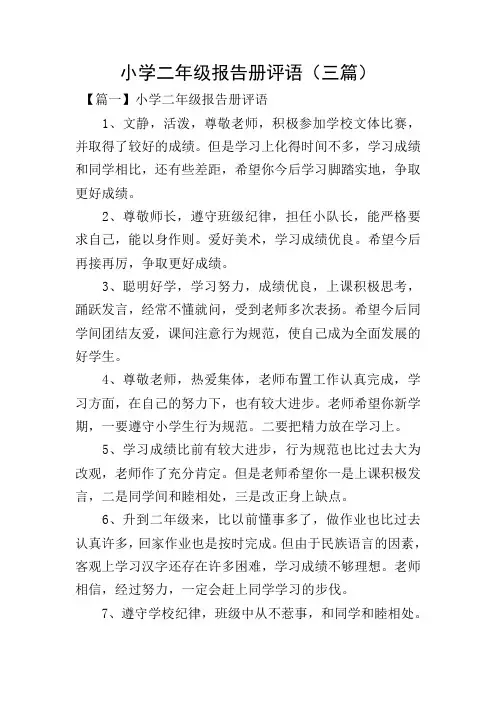 小学二年级报告册评语（三篇）

【篇一】小学二年级报告册评语

1、文静，活泼，尊敬老师，积极参加学校文体比赛，并取得了较好的成绩。但是学习上化得时间不多，学习成绩和同学相比，还有些差距，希望你今后学习脚踏实地，争取更好成绩。

2、尊敬师长，遵守班级纪律，担任小队长，能严格要求自己，能以身作则。爱好美术，学习成绩优良。希望今后再接再厉，争取更好成绩。

3、聪明好学，学习努力，成绩优良，上课积极思考，踊跃发言，经常不懂就问，受到老师多次表扬。希望今后同学间团结友爱，课间注意行为规范，使自己成为全面发展的好学生。

4、尊敬老师，热爱集体，老师布置工作认真完成，学习方面，在自己的努力下，也有较大进步。老师希望你新学期，一要遵守小学生行为规范。二要把精力放在学习上。

5、学习成绩比前有较大进步，行为规范也比过去大为改观，老师作了充分肯定。但是老师希望你一是上课积极发言，二是同学间和睦相处，三是改正身上缺点。

6、升到二年级来，比以前懂事多了，做作业也比过去认真许多，回家作业也是按时完成。但由于民族语言的因素，客观上学习汉字还存在许多困难，学习成绩不够理想。老师相信，经过努力，一定会赶上同学学习的步伐。

7、遵守学校纪律，班级中从不惹事，和同学和睦相处。